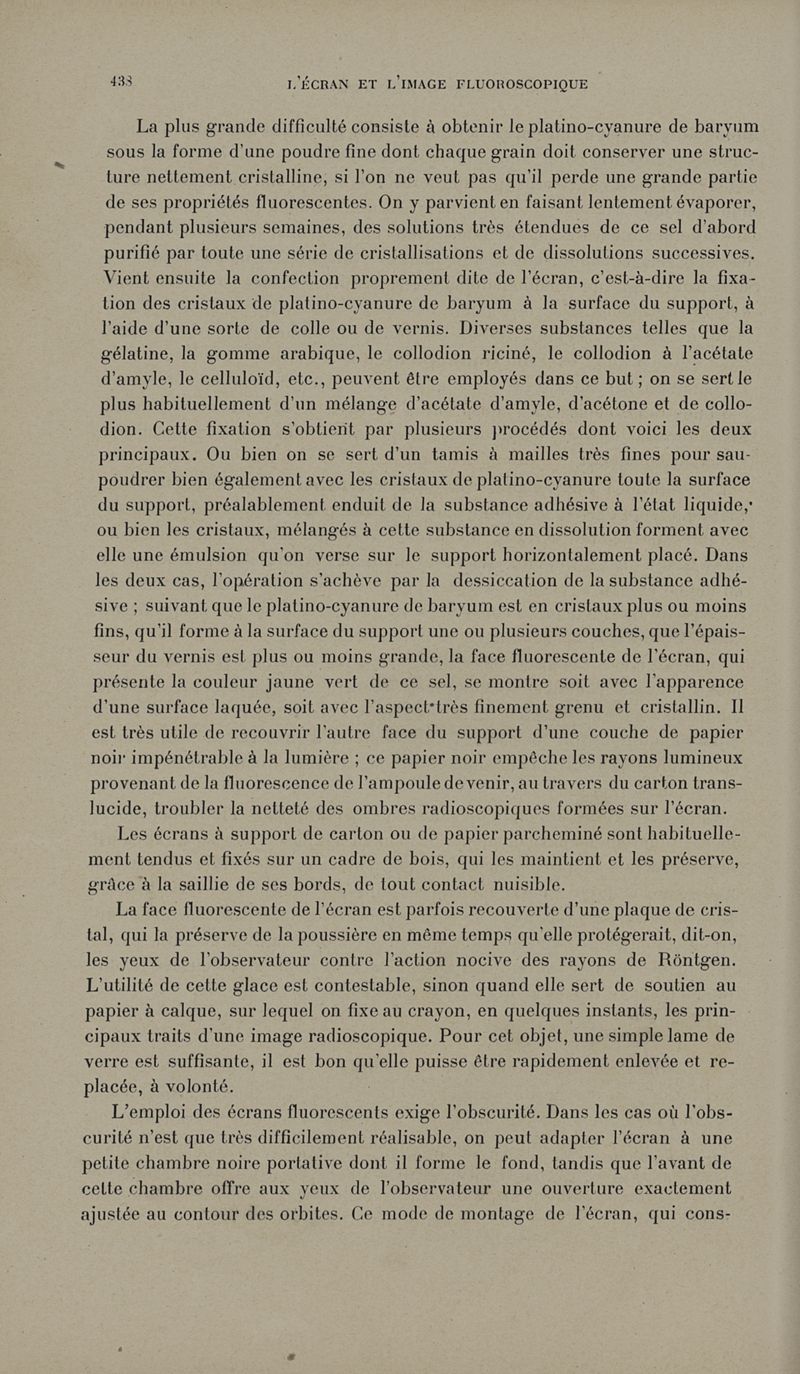 438 L'ÉCRAN ET L'IMAGE FLUOROSCOPIQUE

La plus grande difficulté consiste à obtenir le platino-cyanure de baryum sous la forme d'une poudre fine dont chaque grain doit conserver une structure nettement cristalline, si l'on ne veut pas qu'il perde une grande partie de ses propriétés fluorescentes. On y parvient en faisant lentement évaporer, pendant plusieurs semaines, des solutions très étendues de ce sel d'abord purifié par toute une série de cristallisations et de dissolutions successives. Vient ensuite la confection proprement dite de l'écran, c'est-à-dire la fixation des cristaux de platino-cyanure de baryum à la surface du support, à l'aide d'une sorte de colle ou de vernis. Diverses substances telles que la gélatine, la gomme arabique, le collodion riciné, le collodion à l'acétate d'amyle, le celluloïd, etc., peuvent être employés dans ce but ; on se sert le plus habituellement d'un mélange d'acétate d'amyle, d'acétone et de collodion. Cette fixation s'obtient par plusieurs procédés dont voici les deux principaux. Ou bien on se sert d'un tamis à mailles très fines pour saupoudrer bien également avec les cristaux de platino-cyanure toute la surface du support, préalablement enduit de la substance adhésive à l'état liquide, ou bien les cristaux, mélangés à cette substance en dissolution forment avec elle une émulsion qu'on verse sur le support horizontalement placé. Dans les deux cas, l'opération s'achève par la dessiccation de la substance adhésive ; suivant que le platino-cyanure de baryum est en cristaux plus ou moins fins, qu'il forme à la surface du support une ou plusieurs couches, que l'épaisseur du vernis est plus ou moins grande, la face fluorescente de l'écran, qui présente la couleur jaune vert de ce sel, se montre soit avec l'apparence d'une surface laquée, soit avec l'aspect très finement grenu et cristallin. Il est très utile de recouvrir l'autre face du support d'une couche de papier noir impénétrable à la lumière ; ce papier noir empêche les rayons lumineux provenant de la fluorescence de l'ampoule de venir, au travers du carton translucide, troubler la netteté des ombres radioscopiques formées sur l'écran.

Les écrans à support de carton ou de papier parcheminé sont habituellement tendus et fixés sur un cadre de bois, qui les maintient et les préserve, grâce à la saillie de ses bords, de tout contact nuisible.

La face fluorescente de l'écran est parfois recouverte d'une plaque de cristal, qui la préserve de la poussière en même temps qu'elle protégerait, dit-on, les yeux de l'observateur contre l'action nocive des rayons de Röntgen. L'utilité de cette glace est contestable, sinon quand elle sert de soutien au papier à calque, sur lequel on fixe au crayon, en quelques instants, les principaux traits d'une image radioscopique. Pour cet objet, une simple lame de verre est suffisante, il est bon qu'elle puisse être rapidement enlevée et replacée, à volonté.

L'emploi des écrans fluorescents exige l'obscurité. Dans les cas où l'obscurité n'est que très difficilement réalisable, on peut adapter l'écran à une petite chambre noire portative dont il forme le fond, tandis que l'avant de cette chambre offre aux yeux de l'observateur une ouverture exactement ajustée au contour des orbites. Ce mode de montage de l'écran, qui cons-